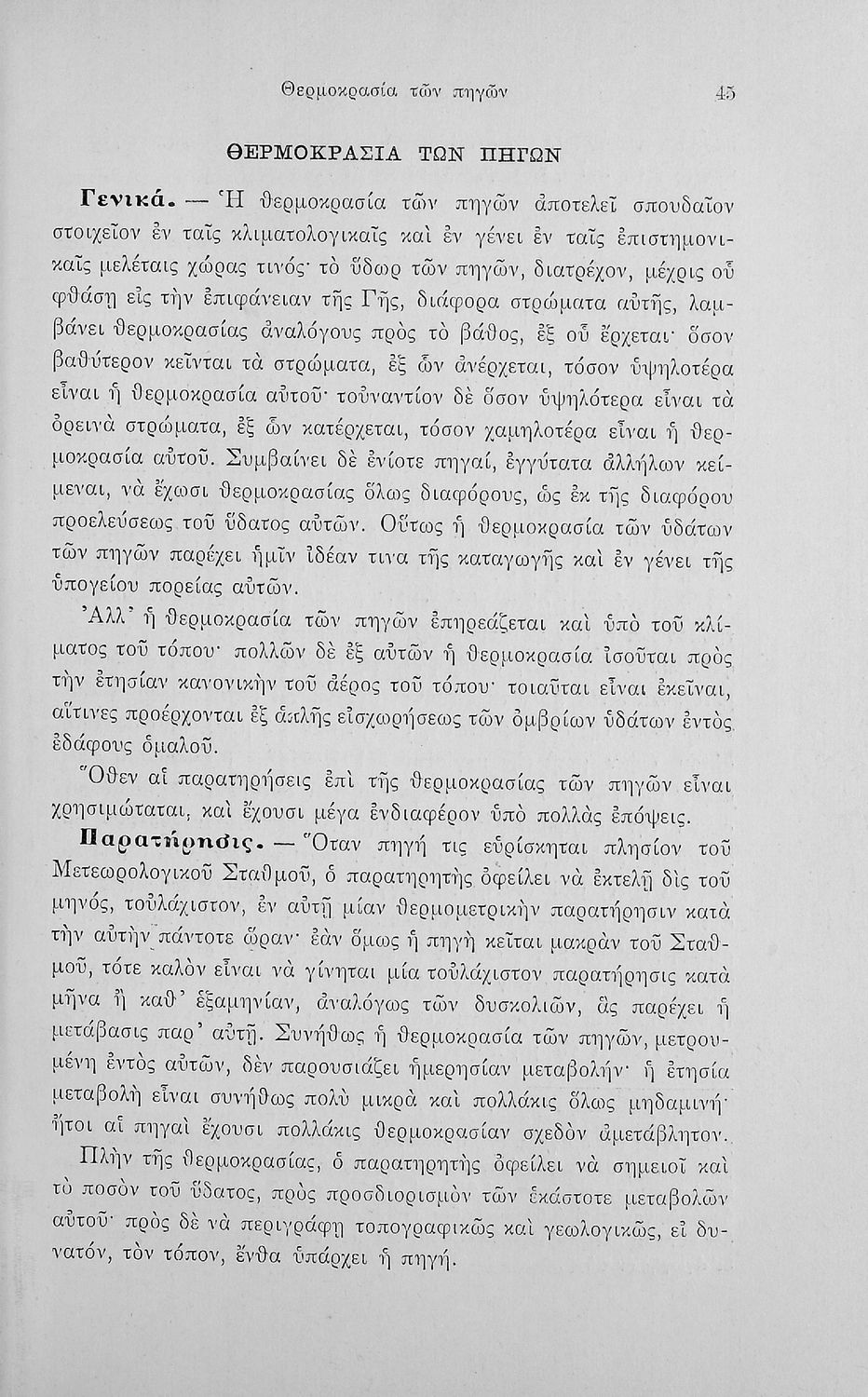 Θερμοκρασία τῶν πηγῶν 45

ΘΕΡΜΟΚΡΑΣΙΑ ΤΩΝ ΠΗΓΩΝ

Γενικά. — Ἡ θερμοκρασία τῶν πηγῶν ἀποτελεῖ σπουδαῖον στοιχεῖον ἐν ταῖς κλιματολογικαῖς καὶ ἐν γένει ἐν ταῖς ἐπιστημονικαῖς μελέταις χώρας τινός· τὸ ὕδωρ τῶν πηγῶν, διατρέχον, μέχρις οὗ φθάσῃ εἰς τὴν ἐπιφάνειαν τῆς Γῆς, διάφορα στρώματα αὐτῆς, λαμβάνει θερμοκρασίας ἀναλόγους πρὸς τὸ βάθος, ἐξ οὗ ἔρχεται· ὅσον βαθύτερον κεῖνται τὰ στρώματα, ἐξ ὧν ἀνέρχεται, τόσον ὑψηλοτέρα εἶναι ἡ θερμοκρασία αὐτοῦ· τοὐναντίον δὲ ὅσον ὑψηλότερα εἶναι τὰ ὀρεινὰ στρώματα, ἐξ ὧν κατέρχεται, τόσον χαμηλοτέρα εἶναι ἡ θερμοκρασία αὐτοῦ. Συμβαίνει δὲ ἐνίοτε πηγαί, ἐγγύτατα ἀλλήλων κείμεναι, νὰ ἔχωσι θερμοκρασίας ὅλως διαφόρους, ὡς ἐκ τῆς διαφόρου προελεύσεως τοῦ ὕδατος αὐτῶν. Οὕτως ἡ θερμοκρασία τῶν ὑδάτων τῶν πηγῶν παρέχει ἡμῖν ἰδέαν τινα τῆς καταγωγῆς καὶ ἐν γένει τῆς ὑπογείου πορείας αὐτῶν.

Ἀλλ' ἡ θερμοκρασία τῶν πηγῶν ἐπηρεάζεται καὶ ὑπὸ τοῦ κλίματος τοῦ τόπου· πολλῶν δὲ ἐξ αὐτῶν ἡ θερμοκρασία ἰσοῦται πρὸς τὴν ἐτησίαν κανονικὴν τοῦ ἀέρος τοῦ τόπου· τοιαῦται εἶναι ἐκεῖναι, αἵτινες προέρχονται ἐξ ἁπλῆς εἰσχωρήσεως τῶν ὀμβρίων ὑδάτων ἐντὸς ἐδάφους ὁμαλοῦ.

Ὅθεν αἱ παρατηρήσεις ἐπὶ τῆς θερμοκρασίας τῶν πηγῶν εἶναι χρησιμώταται, καὶ ἔχουσι μέγα ἐνδιαφέρον ὑπὸ πολλὰς ἐπόψεις.

Παρατήρησις. — Ὅταν πηγή τις εὑρίσκηται πλησίον τοῦ Μετεωρολογικοῦ Σταθμοῦ, ὁ παρατηρητὴς ὀφείλει νὰ ἐκτελῇ δὶς τοῦ μηνός, τοὐλάχιστον, ἐν αὐτῇ μίαν θερμομετρικὴν παρατήρησιν κατὰ τὴν αὐτὴν πάντοτε ὥραν· ἐὰν ὅμως ἡ πηγὴ κεῖται μακρὰν τοῦ Σταθμοῦ, τότε καλὸν εἶναι νὰ γίνηται μία τοὐλάχιστον παρατήρησις κατὰ μῆνα ἢ καθ' ἑξαμηνίαν, ἀναλόγως τῶν δυσκολιῶν, ἃς παρέχει ἡ μετάβασις παρ' αὐτῇ. Συνήθως ἡ θερμοκρασία τῶν πηγῶν, μετρουμένη ἐντὸς αὐτῶν, δὲν παρουσιάζει ἡμερησίαν μεταβολήν· ἡ ἐτησία μεταβολὴ εἶναι συνήθως πολὺ μικρὰ καὶ πολλάκις ὅλως μηδαμινή· ἤτοι αἱ πηγαὶ ἔχουσι πολλάκις θερμοκρασίαν σχεδὸν ἀμετάβλητον.

Πλὴν τῆς θερμοκρασίας, ὁ παρατηρητὴς ὀφείλει νὰ σημειοῖ καὶ τὸ ποσὸν τοῦ ὕδατος, πρὸς προσδιορισμὸν τῶν ἑκάστοτε μεταβολῶν αὐτοῦ· πρὸς δὲ νὰ περιγράφῃ τοπογραφικῶς καὶ γεωλογικῶς, εἰ δυνατόν, τὸν τόπον, ἔνθα ὑπάρχει ἡ πηγή.